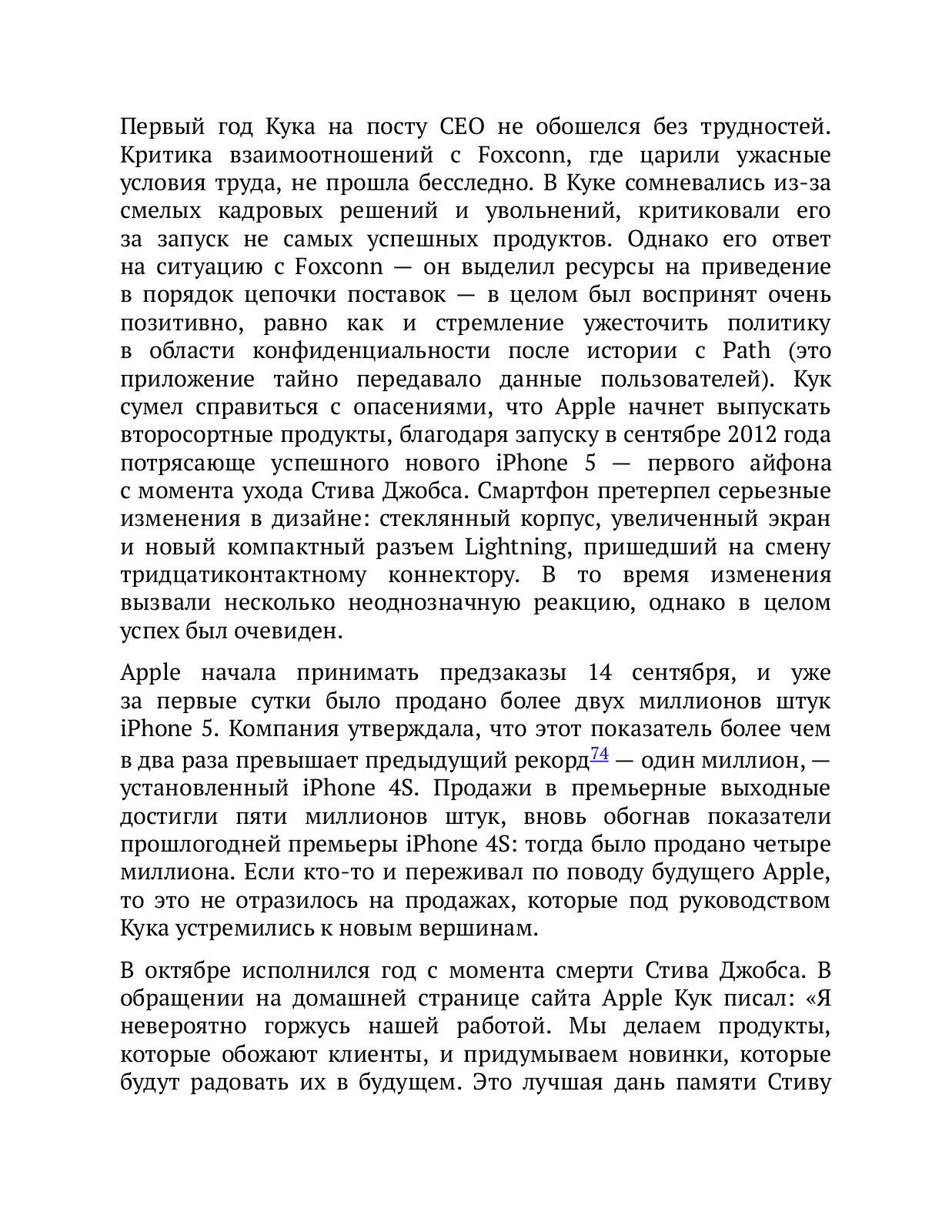 Первый год Кука на посту CEO не обошелся без трудностей. Критика взаимоотношений с Foxconn, где царили ужасные условия труда, не прошла бесследно. В Куке сомневались из-за смелых кадровых решений и увольнений, критиковали его за запуск не самых успешных продуктов. Однако его ответ на ситуацию с Foxconn — он выделил ресурсы на приведение в порядок цепочки поставок — в целом был воспринят очень позитивно, равно как и стремление ужесточить политику в области конфиденциальности после истории с Path (это приложение тайно передавало данные пользователей). Кук сумел справиться с опасениями, что Apple начнет выпускать второсортные продукты, благодаря запуску в сентябре 2012 года потрясающе успешного нового iPhone 5 — первого айфона с момента ухода Стива Джобса. Смартфон претерпел серьезные изменения в дизайне: стеклянный корпус, увеличенный экран и новый компактный разъем Lightning, пришедший на смену тридцатиконтактному коннектору. В то время изменения вызвали несколько неоднозначную реакцию, однако в целом успех был очевиден.

Apple начала принимать предзаказы 14 сентября, и уже за первые сутки было продано более двух миллионов штук iPhone 5. Компания утверждала, что этот показатель более чем в два раза превышает предыдущий рекорд$^{74}$ — один миллион, — установленный iPhone 4S. Продажи в премьерные выходные достигли пяти миллионов штук, вновь обогнав показатели прошлогодней премьеры iPhone 4S: тогда было продано четыре миллиона. Если кто-то и переживал по поводу будущего Apple, то это не отразилось на продажах, которые под руководством Кука устремились к новым вершинам.

В октябре исполнился год с момента смерти Стива Джобса. В обращении на домашней странице сайта Apple Кук писал: «Я невероятно горжусь нашей работой. Мы делаем продукты, которые обожают клиенты, и придумываем новинки, которые будут радовать их в будущем. Это лучшая дань памяти Стиву